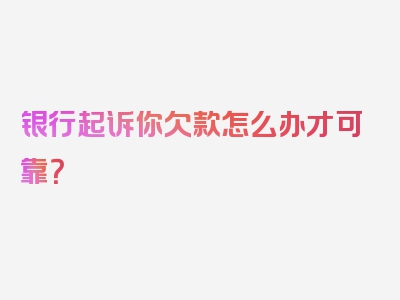 银行起诉你欠款怎么办才可靠？